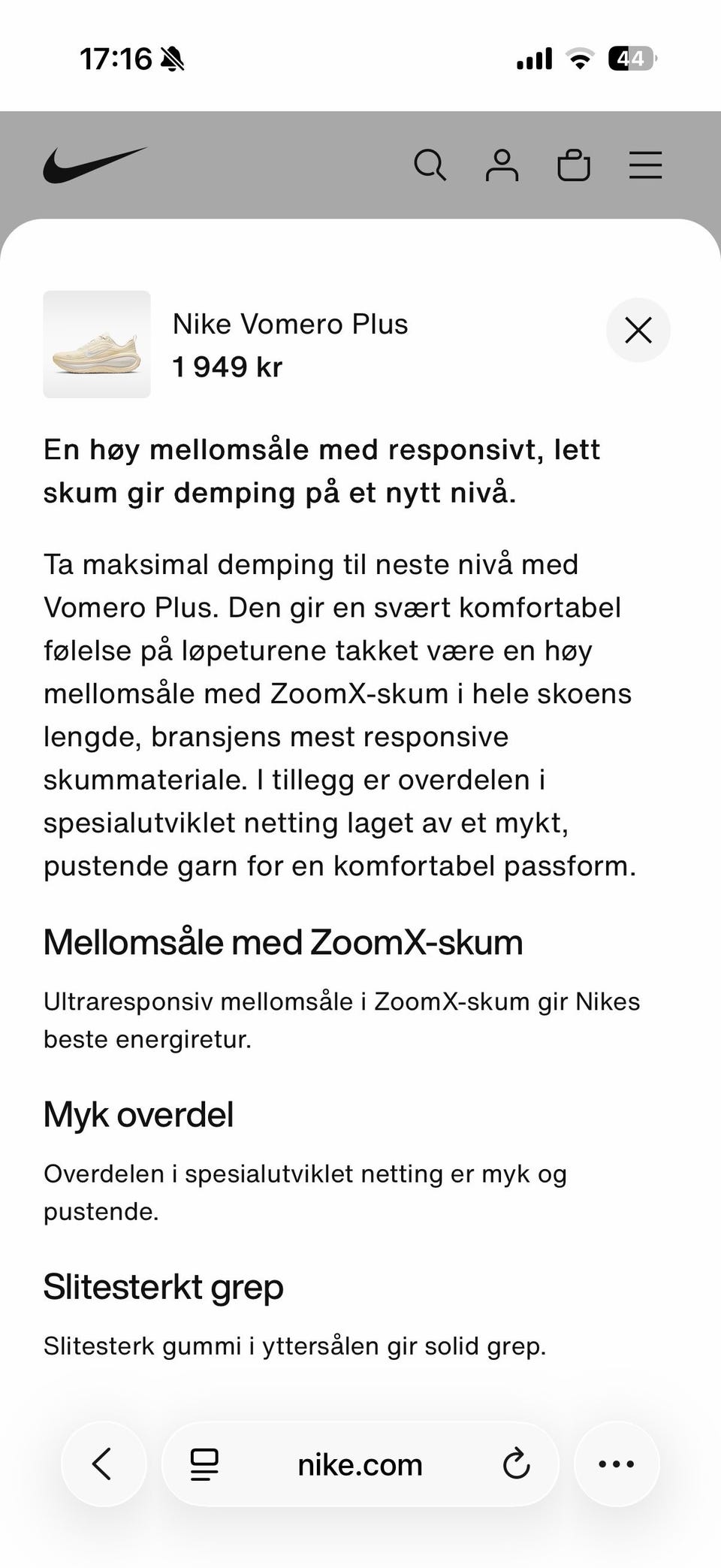 17:16

44

Nike Vomero Plus
1 949 kr

En høy mellomsåle med responsivt, lett skum gir demping på et nytt nivå.

Ta maksimal demping til neste nivå med Vomero Plus. Den gir en svært komfortabel følelse på løpeturene takket være en høy mellomsåle med ZoomX-skum i hele skoens lengde, bransjens mest responsive skummateriale. I tillegg er overdelen i spesialutviklet netting laget av et mykt, pustende garn for en komfortabel passform.

Mellomsåle med ZoomX-skum

Ultraresponsiv mellomsåle i ZoomX-skum gir Nikes beste energiretur.

Myk overdel

Overdelen i spesialutviklet netting er myk og pustende.

Slitesterkt grep

Slitesterk gummi i yttersålen gir solid grep.

nike.com